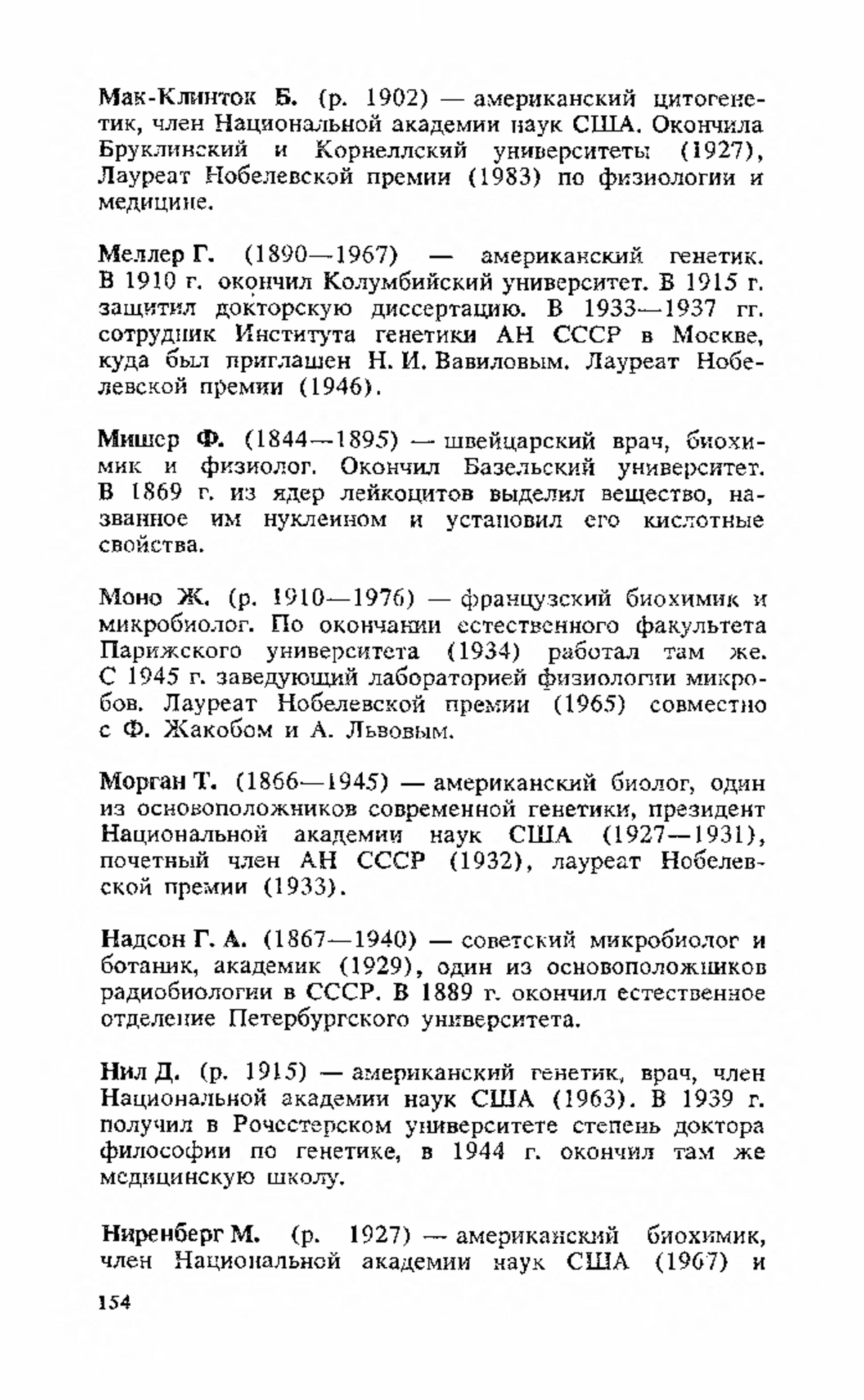 Мак-Клинток Б. (р. 1902) — американский цитогенетик, член Национальной академии наук США. Окончила Бруклинский и Корнеллский университеты (1927), Лауреат Нобелевской премии (1983) по физиологии и медицине.

Меллер Г. (1890—1967) — американский генетик. В 1910 г. окончил Колумбийский университет. В 1915 г. защитил докторскую диссертацию. В 1933—1937 гг. сотрудник Института генетики АН СССР в Москве, куда был приглашен Н. И. Вавиловым. Лауреат Нобелевской премии (1946).

Мишер Ф. (1844—1895) — швейцарский врач, биохимик и физиолог. Окончил Базельский университет. В 1869 г. из ядер лейкоцитов выделил вещество, названное им нуклеином и установил его кислотные свойства.

Моно Ж. (р. 1910—1976) — французский биохимик и микробиолог. По окончании естественного факультета Парижского университета (1934) работал там же. С 1945 г. заведующий лабораторией физиологии микробов. Лауреат Нобелевской премии (1965) совместно с Ф. Жакобом и А. Львовым.

Морган Т. (1866—1945) — американский биолог, один из основоположников современной генетики, президент Национальной академии наук США (1927—1931), почетный член АН СССР (1932), лауреат Нобелевской премии (1933).

Надсон Г. А. (1867—1940) — советский микробиолог и ботаник, академик (1929), один из основоположников радиобиологии в СССР. В 1889 г. окончил естественное отделение Петербургского университета.

Нил Д. (р. 1915) — американский генетик, врач, член Национальной академии наук США (1963). В 1939 г. получил в Рочестерском университете степень доктора философии по генетике, в 1944 г. окончил там же медицинскую школу.

Ниренберг М. (р. 1927) — американский биохимик, член Национальной академии наук США (1967) и

154